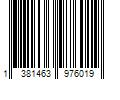 1 381463 976019